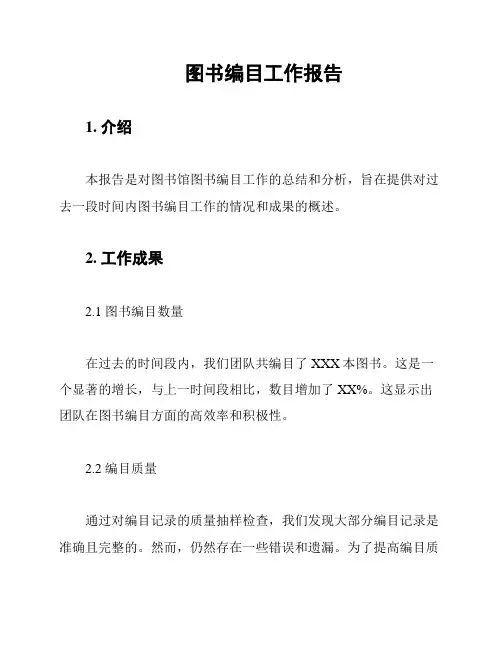 图书编目工作报告

1. 介绍

本报告是对图书馆图书编目工作的总结和分析，旨在提供对过去一段时间内图书编目工作的情况和成果的概述。

2. 工作成果

2.1 图书编目数量

在过去的时间段内，我们团队共编目了 XXX 本图书。这是一个显著的增长，与上一时间段相比，数目增加了 XX%。这显示出团队在图书编目方面的高效率和积极性。

2.2 编目质量

通过对编目记录的质量抽样检查，我们发现大部分编目记录是准确且完整的。然而，仍然存在一些错误和遗漏。为了提高编目质